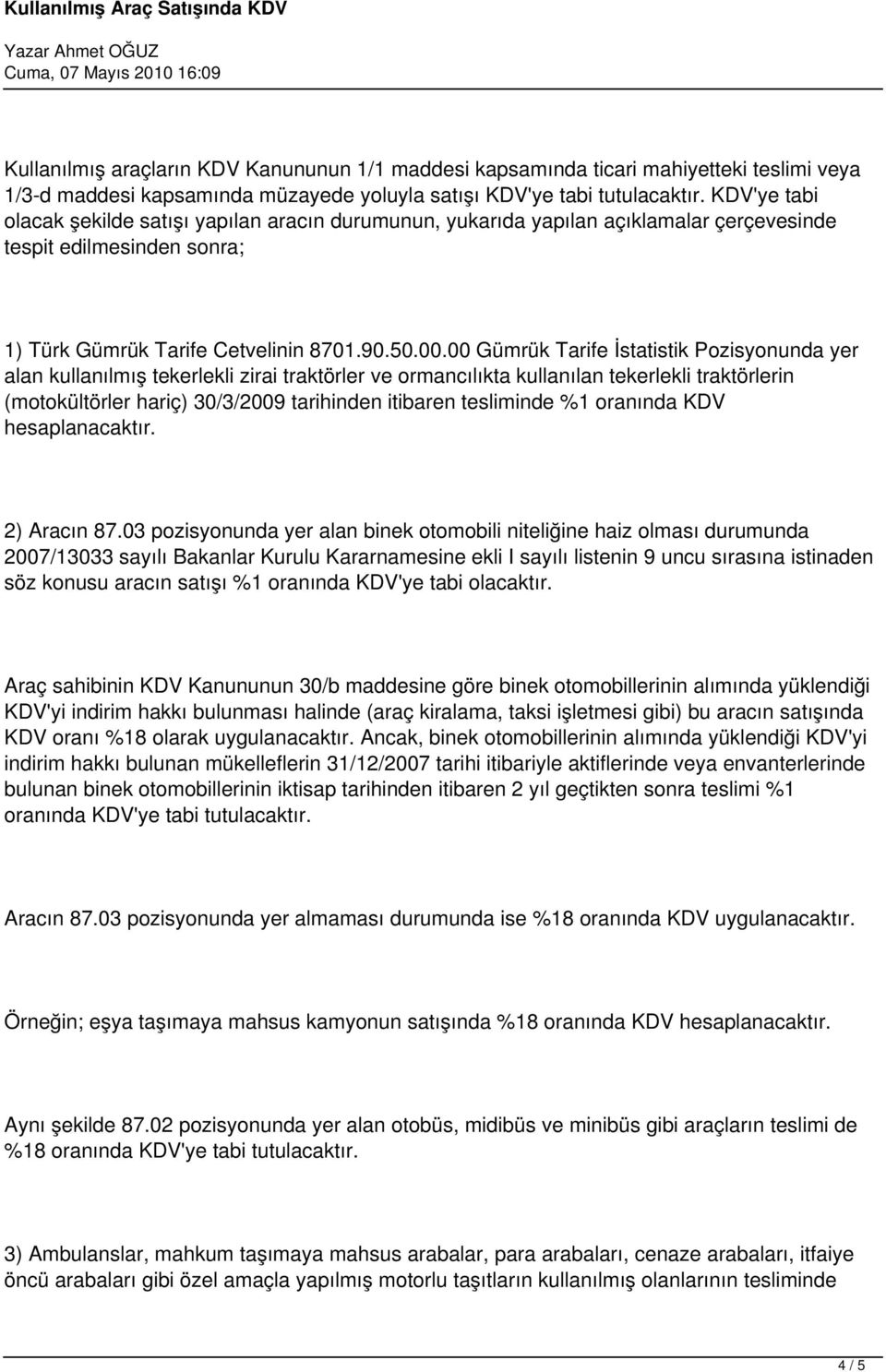 Kullanılmış Araç Satışında KDV

Yazar Ahmet OĞUZ
Cuma, 07 Mayıs 2010 16:09

Kullanılmış araçların KDV Kanununun 1/1 maddesi kapsamında ticari mahiyetteki teslimi veya 1/3-d maddesi kapsamında müzayede yoluyla satışı KDV'ye tabi tutulacaktır. KDV'ye tabi olacak şekilde satışı yapılan aracın durumunun, yukarıda yapılan açıklamalar çerçevesinde tespit edilmesinden sonra;

1) Türk Gümrük Tarife Cetvelinin 8701.90.50.00.00 Gümrük Tarife İstatistik Pozisyonunda yer alan kullanılmış tekerlekli zirai traktörler ve ormancılıkta kullanılan tekerlekli traktörlerin (motokültörler hariç) 30/3/2009 tarihinden itibaren tesliminde %1 oranında KDV hesaplanacaktır.

2) Aracın 87.03 pozisyonunda yer alan binek otomobili niteliğine haiz olması durumunda 2007/13033 sayılı Bakanlar Kurulu Kararnamesine ekli I sayılı listenin 9 uncu sırasına istinaden söz konusu aracın satışı %1 oranında KDV'ye tabi olacaktır.

Araç sahibinin KDV Kanununun 30/b maddesine göre binek otomobillerinin alımında yüklendiği KDV'yi indirim hakkı bulunması halinde (araç kiralama, taksi işletmesi gibi) bu aracın satışında KDV oranı %18 olarak uygulanacaktır. Ancak, binek otomobillerinin alımında yüklendiği KDV'yi indirim hakkı bulunan mükelleflerin 31/12/2007 tarihi itibariyle aktiflerinde veya envanterlerinde bulunan binek otomobillerinin iktisap tarihinden itibaren 2 yıl geçtikten sonra teslimi %1 oranında KDV'ye tabi tutulacaktır.

Aracın 87.03 pozisyonunda yer almaması durumunda ise %18 oranında KDV uygulanacaktır.

Örneğin; eşya taşımaya mahsus kamyonun satışında %18 oranında KDV hesaplanacaktır.

Aynı şekilde 87.02 pozisyonunda yer alan otobüs, midibüs ve minibüs gibi araçların teslimi de %18 oranında KDV'ye tabi tutulacaktır.

3) Ambulanslar, mahkum taşımaya mahsus arabalar, para arabaları, cenaze arabaları, itfaiye öncü arabaları gibi özel amaçla yapılmış motorlu taşıtların kullanılmış olanlarının tesliminde

4 / 5